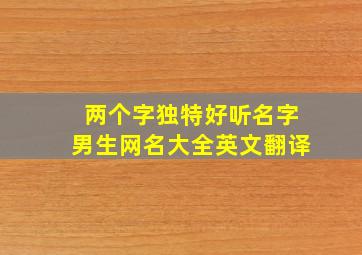 两个字独特好听名字
男生网名大全英文翻译